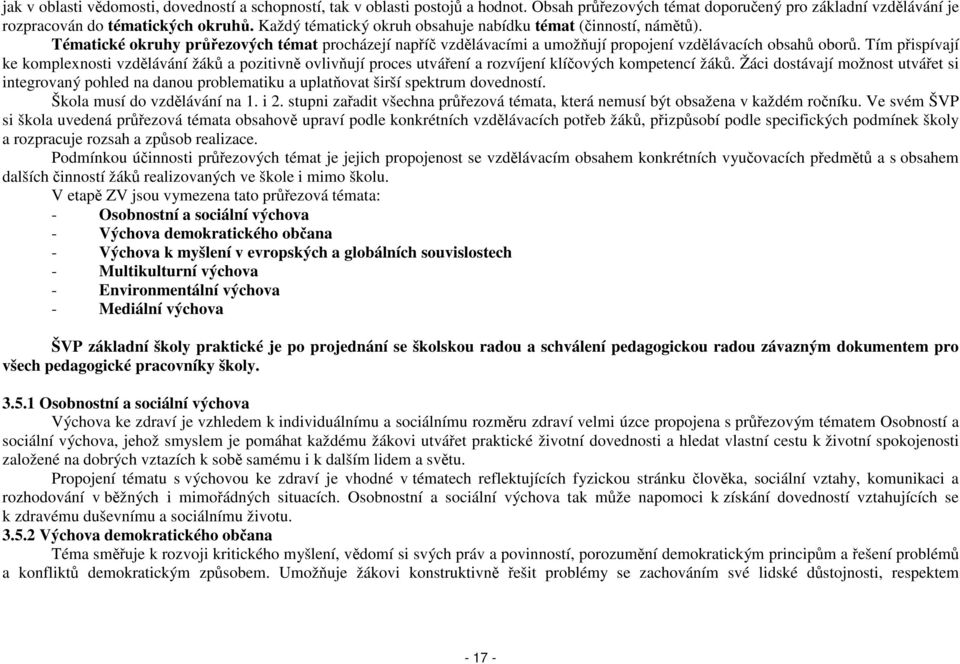 jak v oblasti vědomostí, dovedností a schopností, tak v oblasti postojů a hodnot. Obsah průřezových témat doporučený pro základní vzdělávání je rozpracován do tématických okruhů. Každý tématický okruh obsahuje nabídku témat (činností, námětů).

Tématické okruhy průřezových témat procházejí napříč vzdělávacími a umožňují propojení vzdělávacích obsahů oborů. Tím přispívají ke komplexnosti vzdělávání žáků a pozitivně ovlivňují proces utváření a rozvíjení klíčových kompetencí žáků. Žáci dostávají možnost utvářet si integrovaný pohled na danou problematiku a uplatňovat širší spektrum dovedností.

Škola musí do vzdělávání na 1. i 2. stupni zařadit všechna průřezová témata, která nemusí být obsažena v každém ročníku. Ve svém ŠVP si škola uvedená průřezová témata obsahově upraví podle konkrétních vzdělávacích potřeb žáků, přizpůsobí podle specifických podmínek školy a rozpracuje rozsah a způsob realizace.

Podmínkou účinnosti průřezových témat je jejich propojenost se vzdělávacím obsahem konkrétních vyučovacích předmětů a s obsahem dalších činností žáků realizovaných ve škole i mimo školu.

V etapě ZV jsou vymezena tato průřezová témata:
- Osobnostní a sociální výchova
- Výchova demokratického občana
- Výchova k myšlení v evropských a globálních souvislostech
- Multikulturní výchova
- Environmentální výchova
- Mediální výchova

ŠVP základní školy praktické je po projednání se školskou radou a schválení pedagogickou radou závazným dokumentem pro všech pedagogické pracovníky školy.

3.5.1 Osobnostní a sociální výchova
Výchova ke zdraví je vzhledem k individuálnímu a sociálnímu rozměru zdraví velmi úzce propojena s průřezovým tématem Osobnostní a sociální výchova, jehož smyslem je pomáhat každému žákovi utvářet praktické životní dovednosti a hledat vlastní cestu k životní spokojenosti založené na dobrých vztazích k sobě samému i k dalším lidem a světu.

Propojení tématu s výchovou ke zdraví je vhodné v tématech reflektujících fyzickou stránku člověka, sociální vztahy, komunikaci a rozhodování v běžných i mimořádných situacích. Osobnostní a sociální výchova tak může napomoci k získání dovedností vztahujících se k zdravému duševnímu a sociálnímu životu.

3.5.2 Výchova demokratického občana
Téma směřuje k rozvoji kritického myšlení, vědomí si svých práv a povinností, porozumění demokratickým principům a řešení problémů a konfliktů demokratickým způsobem. Umožňuje žákovi konstruktivně řešit problémy se zachováním své lidské důstojnosti, respektem

- 17 -